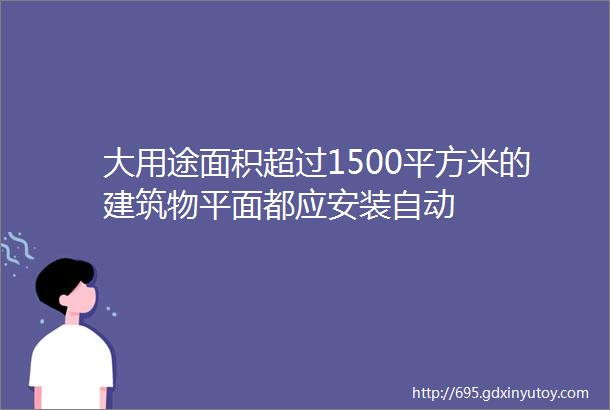 大用途面积超过1500平方米的建筑物平面都应安装自动

http://695.gdxinyutoy.com